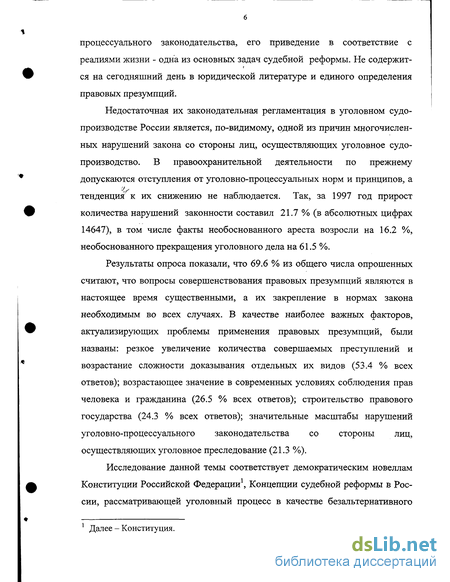 6

процессуального законодательства, его приведение в соответствие с реалиями жизни - одна из основных задач судебной реформы. Не содержится на сегодняшний день в юридической литературе и единого определения правовых презумпций.

Недостаточная их законодательная регламентация в уголовном судопроизводстве России является, по-видимому, одной из причин многочисленных нарушений закона со стороны лиц, осуществляющих уголовное судопроизводство. В правоохранительной деятельности по прежнему допускаются отступления от уголовно-процессуальных норм и принципов, а тенденция к их снижению не наблюдается. Так, за 1997 год прирост количества нарушений законности составил 21.7 % (в абсолютных цифрах 14647), в том числе факты необоснованного ареста возросли на 16.2 %, необоснованного прекращения уголовного дела на 61.5 %.

Результаты опроса показали, что 69.6 % из общего числа опрошенных считают, что вопросы совершенствования правовых презумпций являются в настоящее время существенными, а их закрепление в нормах закона необходимым во всех случаях. В качестве наиболее важных факторов, актуализирующих проблемы применения правовых презумпций, были названы: резкое увеличение количества совершаемых преступлений и возрастание сложности доказывания отдельных их видов (53.4 % всех ответов); возрастающее значение в современных условиях соблюдения прав человека и гражданина (26.5 % всех ответов); строительство правового государства (24.3 % всех ответов); значительные масштабы нарушений уголовно-процессуального законодательства со стороны лиц, осуществляющих уголовное преследование (21.3 %).

Исследование данной темы соответствует демократическим новеллам Конституции Российской Федерации$^1$, Концепции судебной реформы в России, рассматривающей уголовный процесс в качестве безальтернативного

$^1$ Далее – Конституция.

dsLib.net
библиотека диссертаций